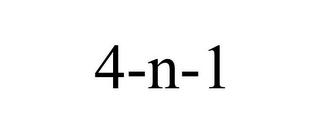 4-n-1